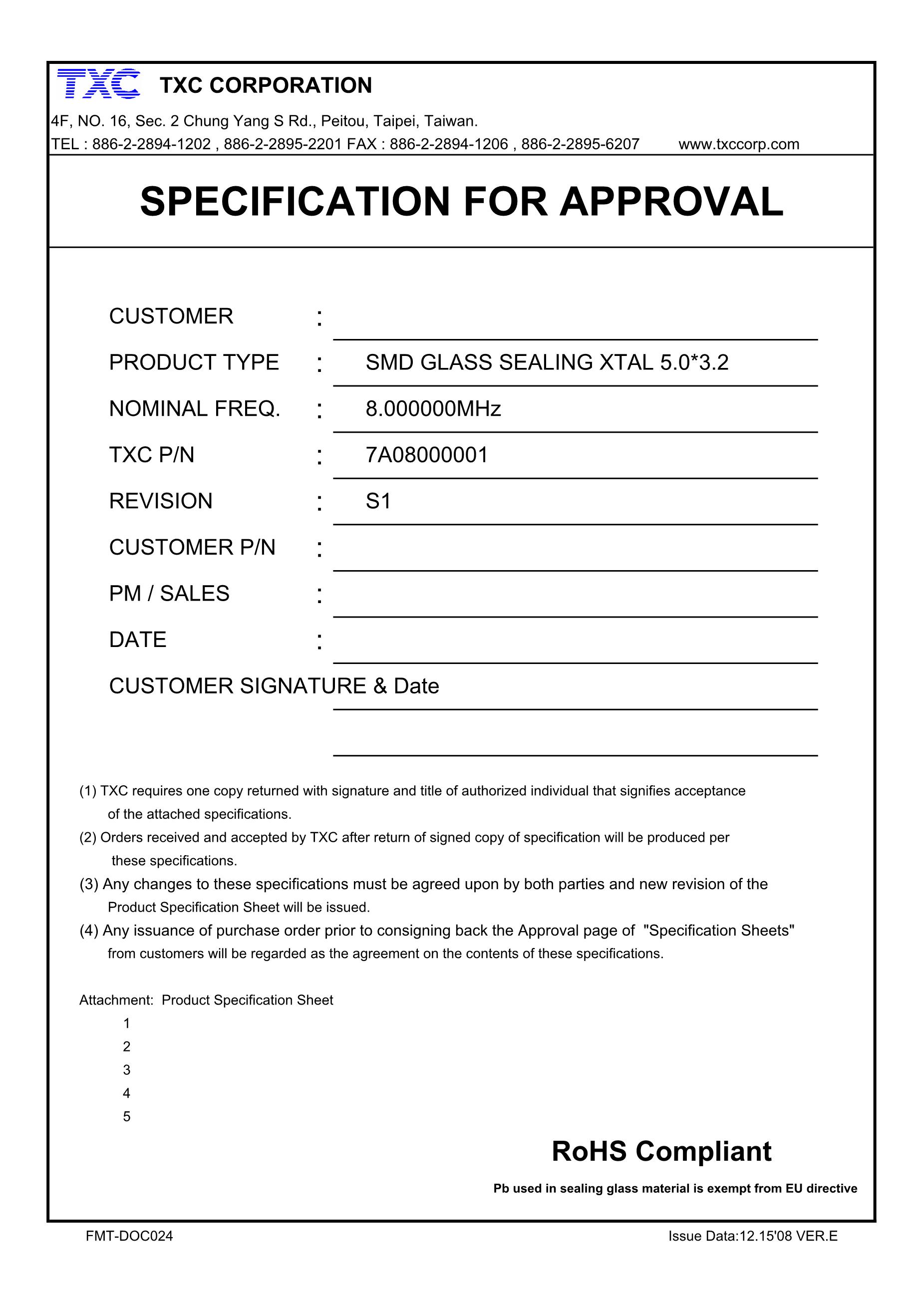 TXC TXC CORPORATION

4F, NO. 16, Sec. 2 Chung Yang S Rd., Peitou, Taipei, Taiwan.
TEL : 886-2-2894-1202 , 886-2-2895-2201 FAX : 886-2-2894-1206 , 886-2-2895-6207 www.txccorp.com

SPECIFICATION FOR APPROVAL

CUSTOMER :

PRODUCT TYPE : SMD GLASS SEALING XTAL 5.0*3.2

NOMINAL FREQ. : 8.000000MHz

TXC P/N : 7A08000001

REVISION : S1

CUSTOMER P/N :

PM / SALES :

DATE :

CUSTOMER SIGNATURE & Date

(1) TXC requires one copy returned with signature and title of authorized individual that signifies acceptance of the attached specifications.
(2) Orders received and accepted by TXC after return of signed copy of specification will be produced per these specifications.
(3) Any changes to these specifications must be agreed upon by both parties and new revision of the Product Specification Sheet will be issued.
(4) Any issuance of purchase order prior to consigning back the Approval page of "Specification Sheets" from customers will be regarded as the agreement on the contents of these specifications.

Attachment: Product Specification Sheet
1
2
3
4
5

RoHS Compliant

Pb used in sealing glass material is exempt from EU directive

FMT-DOC024

Issue Data:12.15'08 VER.E